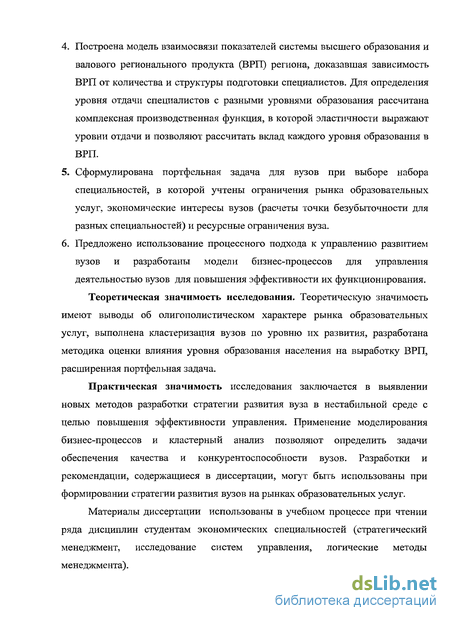 4. Построена модель взаимосвязи показателей системы высшего образования и валового регионального продукта (ВРП) региона, доказавшая зависимость ВРП от количества и структуры подготовки специалистов. Для определения уровня отдачи специалистов с разными уровнями образования рассчитана комплексная производственная функция, в которой эластичности выражают уровни отдачи и позволяют рассчитать вклад каждого уровня образования в ВРП.

5. Сформулирована портфельная задача для вузов при выборе набора специальностей, в которой учтены ограничения рынка образовательных услуг, экономические интересы вузов (расчеты точки безубыточности для разных специальностей) и ресурсные ограничения вуза.

6. Предложено использование процессного подхода к управлению развитием вузов и разработаны модели бизнес-процессов для управления деятельностью вузов для повышения эффективности их функционирования.

Теоретическая значимость исследования. Теоретическую значимость имеют выводы об олигополистическом характере рынка образовательных услуг, выполнена кластеризация вузов по уровню их развития, разработана методика оценки влияния уровня образования населения на выработку ВРП, расширенная портфельная задача.

Практическая значимость исследования заключается в выявлении новых методов разработки стратегии развития вуза в нестабильной среде с целью повышения эффективности управления. Применение моделирования бизнес-процессов и кластерный анализ позволяют определить задачи обеспечения качества и конкурентоспособности вузов. Разработки и рекомендации, содержащиеся в диссертации, могут быть использованы при формировании стратегии развития вузов на рынках образовательных услуг.

Материалы диссертации использованы в учебном процессе при чтении ряда дисциплин студентам экономических специальностей (стратегический менеджмент, исследование систем управления, логические методы менеджмента).

dsLib.net
библиотека диссертаций